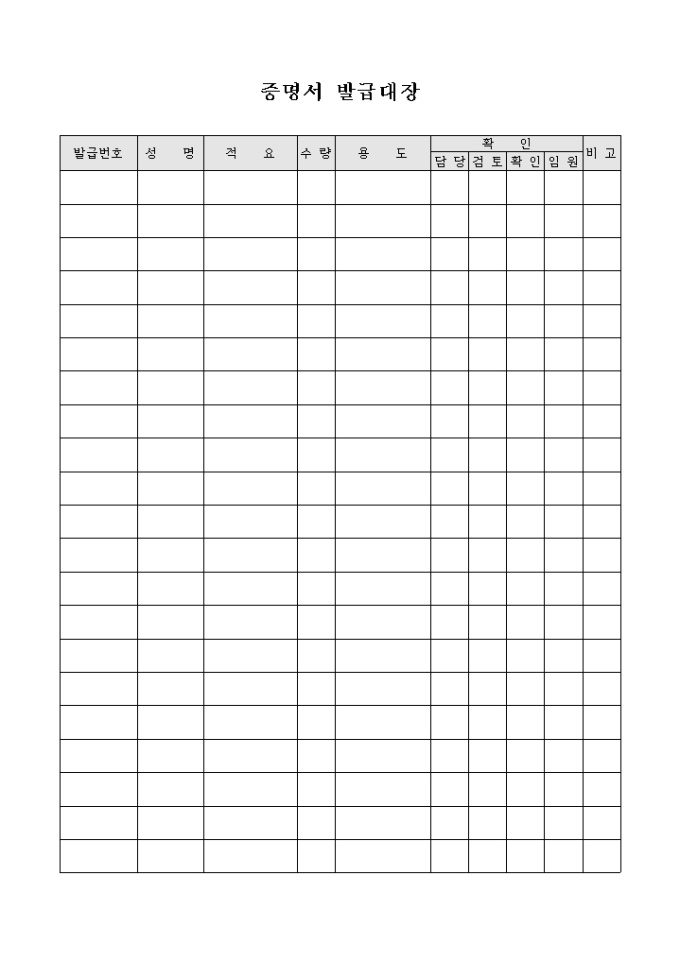 증명서 발급대장

| 발급번호 | 성 명 | 적 요 | 수 량 | 용 도 | 확 인 | | | | 비 고 |
|---|---|---|---|---|---|---|---|---|---|
| | | | | | 담 당 | 검 토 | 확 인 | 임 원 | |
| | | | | | | | | | |
| | | | | | | | | | |
| | | | | | | | | | |
| | | | | | | | | | |
| | | | | | | | | | |
| | | | | | | | | | |
| | | | | | | | | | |
| | | | | | | | | | |
| | | | | | | | | | |
| | | | | | | | | | |
| | | | | | | | | | |
| | | | | | | | | | |
| | | | | | | | | | |
| | | | | | | | | | |
| | | | | | | | | | |
| | | | | | | | | | |
| | | | | | | | | | |
| | | | | | | | | | |
| | | | | | | | | | |
| | | | | | | | | | |
| | | | | | | | | | |